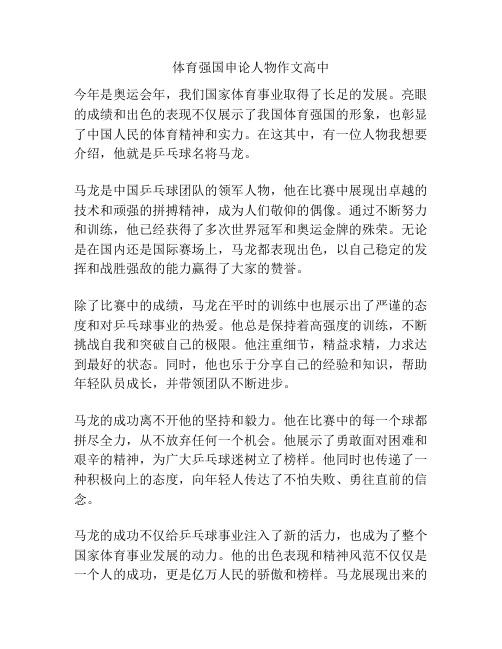 体育强国申论人物作文高中

今年是奥运会年，我们国家体育事业取得了长足的发展。亮眼的成绩和出色的表现不仅展示了我国体育强国的形象，也彰显了中国人民的体育精神和实力。在这其中，有一位人物我想要介绍，他就是乒乓球名将马龙。

马龙是中国乒乓球团队的领军人物，他在比赛中展现出卓越的技术和顽强的拼搏精神，成为人们敬仰的偶像。通过不断努力和训练，他已经获得了多次世界冠军和奥运金牌的殊荣。无论是在国内还是国际赛场上，马龙都表现出色，以自己稳定的发挥和战胜强敌的能力赢得了大家的赞誉。

除了比赛中的成绩，马龙在平时的训练中也展示出了严谨的态度和对乒乓球事业的热爱。他总是保持着高强度的训练，不断挑战自我和突破自己的极限。他注重细节，精益求精，力求达到最好的状态。同时，他也乐于分享自己的经验和知识，帮助年轻队员成长，并带领团队不断进步。

马龙的成功离不开他的坚持和毅力。他在比赛中的每一个球都拼尽全力，从不放弃任何一个机会。他展示了勇敢面对困难和艰辛的精神，为广大乒乓球迷树立了榜样。他同时也传递了一种积极向上的态度，向年轻人传达了不怕失败、勇往直前的信念。

马龙的成功不仅给乒乓球事业注入了新的活力，也成为了整个国家体育事业发展的动力。他的出色表现和精神风范不仅仅是一个人的成功，更是亿万人民的骄傲和榜样。马龙展现出来的